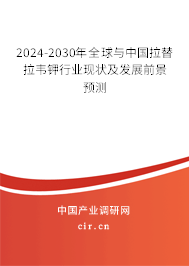 2024-2030年全球与中国拉替拉韦钾行业现状及发展前景预测

中国产业调研网
cir.cn